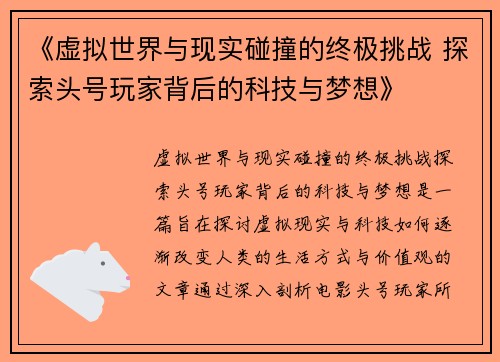 《虚拟世界与现实碰撞的终极挑战 探索头号玩家背后的科技与梦想》

虚拟世界与现实碰撞的终极挑战探索头号玩家背后的科技与梦想是一篇旨在探讨虚拟现实与科技如何逐渐改变人类的生活方式与价值观的文章通过深入剖析电影头号玩家所